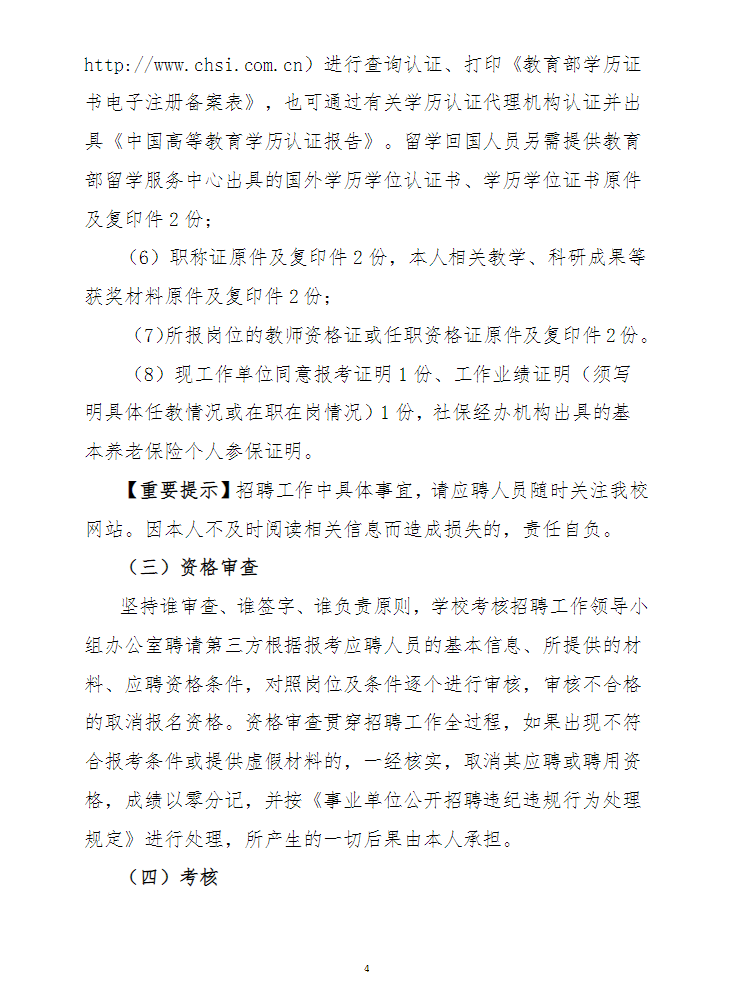 http://www.chsi.com.cn）进行查询认证、打印《教育部学历证书电子注册备案表》，也可通过有关学历认证代理机构认证并出具《中国高等教育学历认证报告》。留学回国人员另需提供教育部留学服务中心出具的国外学历学位认证书、学历学位证书原件及复印件 2 份；

（6）职称证原件及复印件 2 份，本人相关教学、科研成果等获奖材料原件及复印件 2 份；

（7)所报岗位的教师资格证或任职资格证原件及复印件 2 份。

（8）现工作单位同意报考证明 1 份、工作业绩证明（须写明具体任教情况或在职在岗情况）1 份，社保经办机构出具的基本养老保险个人参保证明。

【重要提示】招聘工作中具体事宜，请应聘人员随时关注我校网站。因本人不及时阅读相关信息而造成损失的，责任自负。

（三）资格审查

坚持谁审查、谁签字、谁负责原则，学校考核招聘工作领导小组办公室聘请第三方根据报考应聘人员的基本信息、所提供的材料、应聘资格条件，对照岗位及条件逐个进行审核，审核不合格的取消报名资格。资格审查贯穿招聘工作全过程，如果出现不符合报考条件或提供虚假材料的，一经核实，取消其应聘或聘用资格，成绩以零分记，并按《事业单位公开招聘违纪违规行为处理规定》进行处理，所产生的一切后果由本人承担。

（四）考核

4